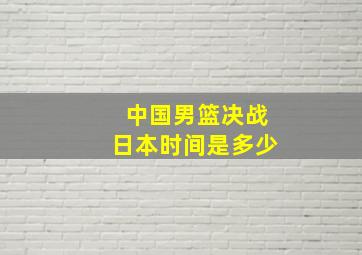 中国男篮决战
日本时间是多少